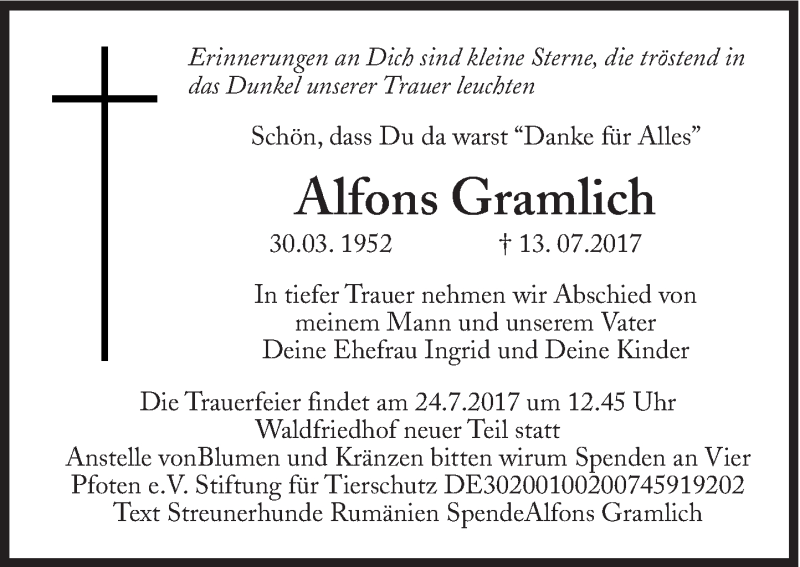 Erinnerungen an Dich sind kleine Sterne, die tröstend in das Dunkel unserer Trauer leuchten

Schön, dass Du da warst "Danke für Alles"

Alfons Gramlich

30.03. 1952 † 13. 07.2017

In tiefer Trauer nehmen wir Abschied von
meinem Mann und unserem Vater
Deine Ehefrau Ingrid und Deine Kinder

Die Trauerfeier findet am 24.7.2017 um 12.45 Uhr
Waldfriedhof neuer Teil statt
Anstelle vonBlumen und Kränzen bitten wirum Spenden an Vier
Pfoten e.V. Stiftung für Tierschutz DE30200100200745919202
Text Streunerhunde Rumänien SpendeAlfons Gramlich